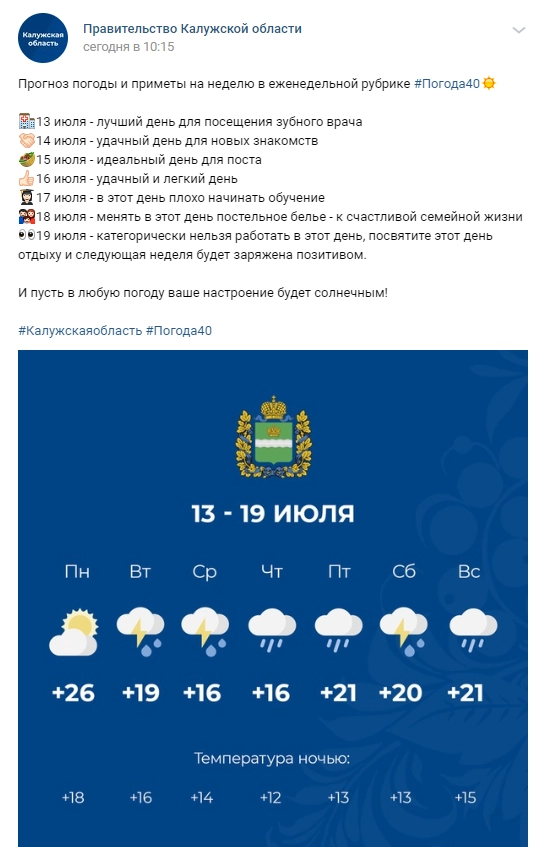 Калужская область

Правительство Калужской области
сегодня в 10:15

Прогноз погоды и приметы на неделю в еженедельной рубрике #Погода40

13 июля - лучший день для посещения зубного врача
14 июля - удачный день для новых знакомств
15 июля - идеальный день для поста
16 июля - удачный и легкий день
17 июля - в этот день плохо начинать обучение
18 июля - менять в этот день постельное белье - к счастливой семейной жизни
19 июля - категорически нельзя работать в этот день, посвятите этот день отдыху и следующая неделя будет заряжена позитивом.

И пусть в любую погоду ваше настроение будет солнечным!

#Калужскаяобласть #Погода40

13 - 19 ИЮЛЯ

| Пн | Вт | Ср | Чт | Пт | Сб | Вс |
|---|---|---|---|---|---|---|
| +26 | +19 | +16 | +16 | +21 | +20 | +21 |

Температура ночью:

| +18 | +16 | +14 | +12 | +13 | +13 | +15 |
|---|---|---|---|---|---|---|